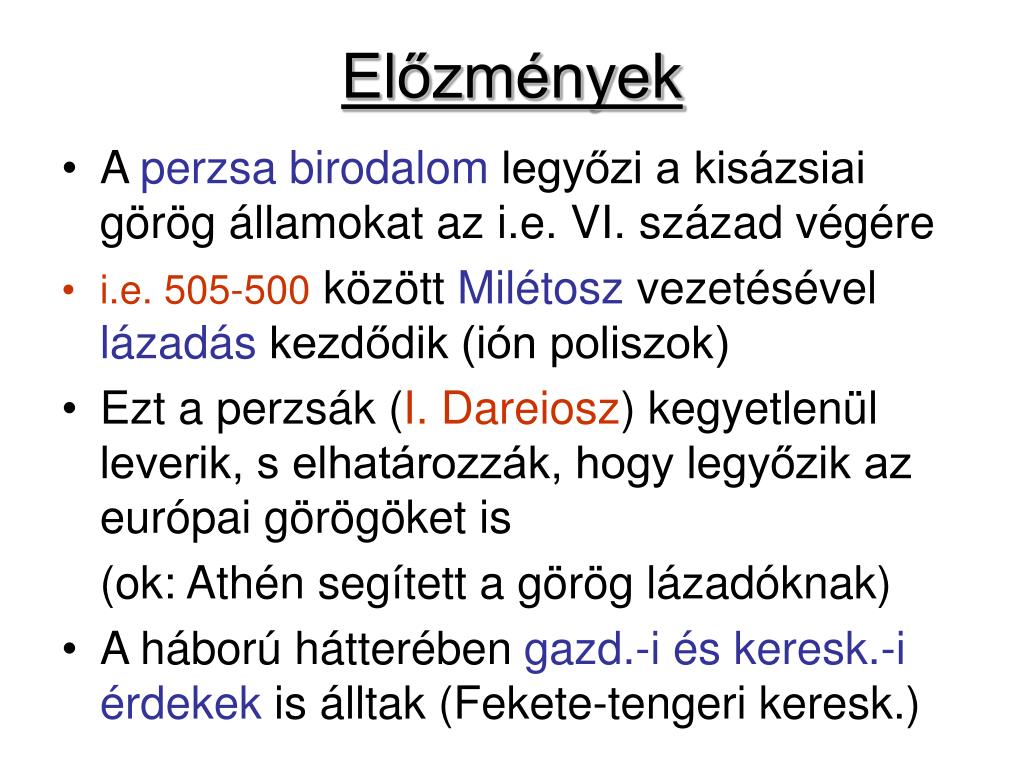 Előzmények

• A perzsa birodalom legyőzi a kisázsiai görög államokat az i.e. VI. század végére
• i.e. 505-500 között Milétosz vezetésével lázadás kezdődik (ión poliszok)
• Ezt a perzsák (I. Dareiosz) kegyetlenül leverik, s elhatározzák, hogy legyőzik az európai görögöket is

(ok: Athén segített a görög lázadóknak)
• A háború hátterében gazd.-i és keresk.-i érdekek is álltak (Fekete-tengeri keresk.)